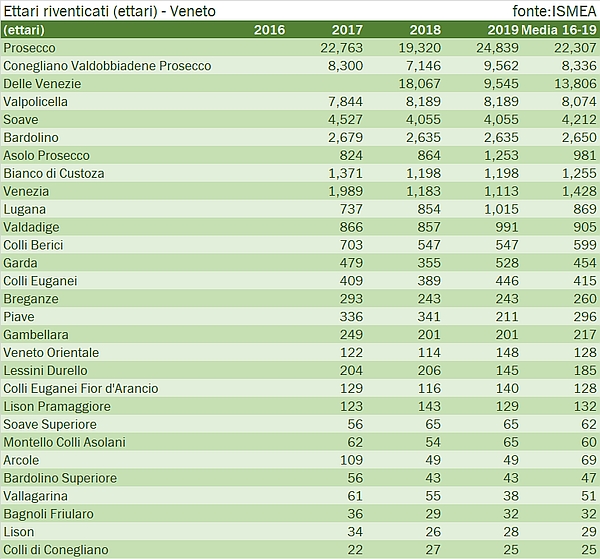 Ettari riventicati (ettari) - Veneto fonte:ISMEA

| (ettari) | 2016 | 2017 | 2018 | 2019 | Media 16-19 |
|---|---|---|---|---|---|
| Prosecco | | 22,763 | 19,320 | 24,839 | 22,307 |
| Conegliano Valdobbiadene Prosecco | | 8,300 | 7,146 | 9,562 | 8,336 |
| Delle Venezie | | | 18,067 | 9,545 | 13,806 |
| Valpolicella | | 7,844 | 8,189 | 8,189 | 8,074 |
| Soave | | 4,527 | 4,055 | 4,055 | 4,212 |
| Bardolino | | 2,679 | 2,635 | 2,635 | 2,650 |
| Asolo Prosecco | | 824 | 864 | 1,253 | 981 |
| Bianco di Custoza | | 1,371 | 1,198 | 1,198 | 1,255 |
| Venezia | | 1,989 | 1,183 | 1,113 | 1,428 |
| Lugana | | 737 | 854 | 1,015 | 869 |
| Valdadige | | 866 | 857 | 991 | 905 |
| Colli Berici | | 703 | 547 | 547 | 599 |
| Garda | | 479 | 355 | 528 | 454 |
| Colli Euganei | | 409 | 389 | 446 | 415 |
| Breganze | | 293 | 243 | 243 | 260 |
| Piave | | 336 | 341 | 211 | 296 |
| Gambellara | | 249 | 201 | 201 | 217 |
| Veneto Orientale | | 122 | 114 | 148 | 128 |
| Lessini Durello | | 204 | 206 | 145 | 185 |
| Colli Euganei Fior d'Arancio | | 129 | 116 | 140 | 128 |
| Lison Pramaggiore | | 123 | 143 | 129 | 132 |
| Soave Superiore | | 56 | 65 | 65 | 62 |
| Montello Colli Asolani | | 62 | 54 | 65 | 60 |
| Arcole | | 109 | 49 | 49 | 69 |
| Bardolino Superiore | | 56 | 43 | 43 | 47 |
| Vallagarina | | 61 | 55 | 38 | 51 |
| Bagnoli Friularo | | 36 | 29 | 32 | 32 |
| Lison | | 34 | 26 | 28 | 29 |
| Colli di Conegliano | | 22 | 27 | 25 | 25 |